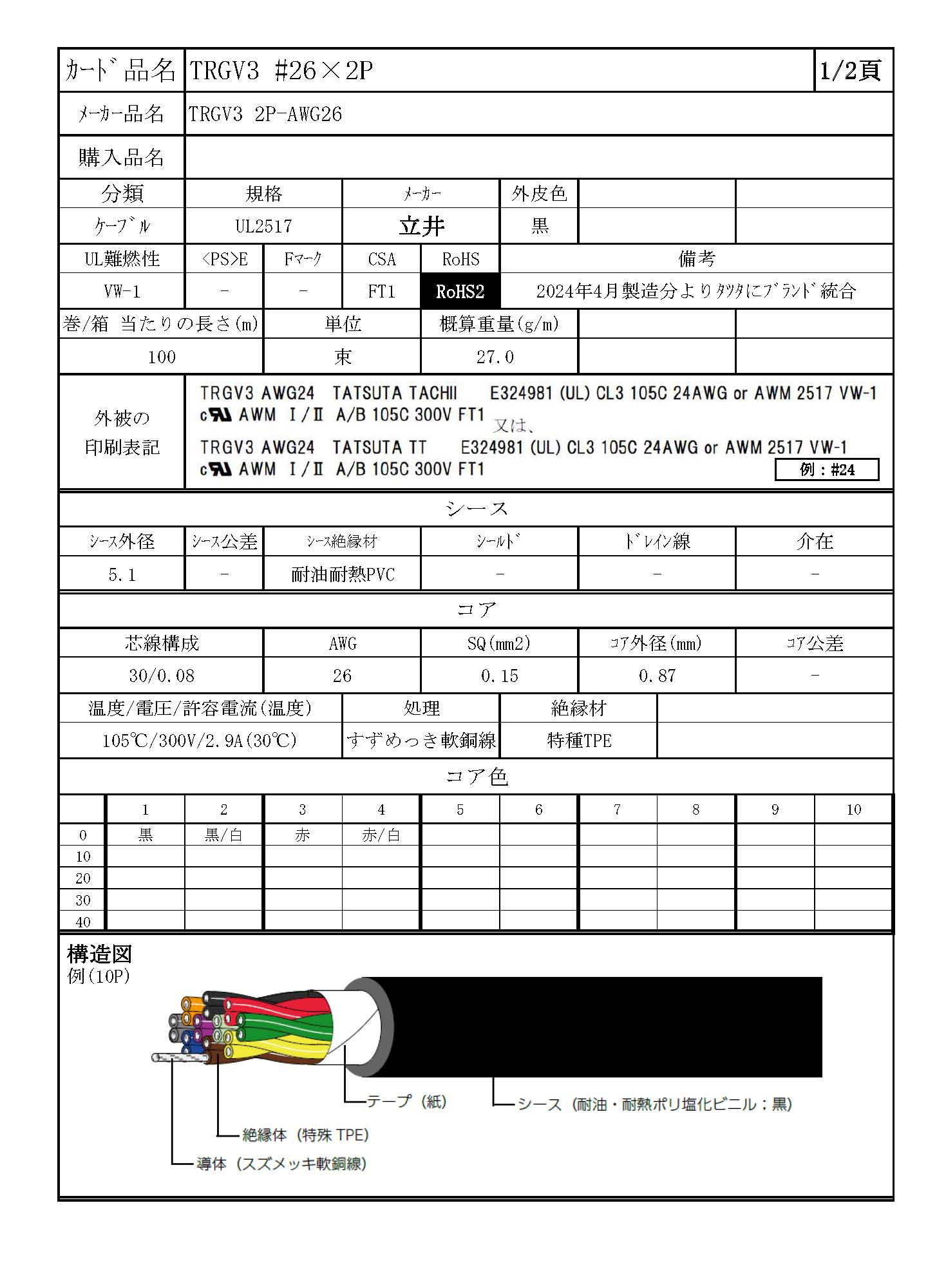 | カード品名 | TRGV3 #26×2P | 1/2頁 |
|---|---|---|
| メーカー品名 | TRGV3 2P-AWG26 | |
| 購入品名 | | |

| 分類 | 規格 | メーカー | 外皮色 | | |
|---|---|---|---|---|---|
| ケーブル | UL2517 | 立井 | 黒 | | |

| UL難燃性 | <PS>E | Fマーク | CSA | RoHS | 備考 |
|---|---|---|---|---|---|
| VW-1 | - | - | FT1 | RoHS2 | 2024年4月製造分よりタツタにブランド統合 |

| 巻/箱 当たりの長さ(m) | 単位 | 概算重量(g/m) | | |
|---|---|---|---|---|
| 100 | 束 | 27.0 | | |

外被の印刷表記

TRGV3 AWG24 TATSUTA TACHII E324981 (UL) CL3 105C 24AWG or AWM 2517 VW-1 c AWM I/II A/B 105C 300V FT1 又は、
TRGV3 AWG24 TATSUTA TT E324981 (UL) CL3 105C 24AWG or AWM 2517 VW-1 c AWM I/II A/B 105C 300V FT1
例：#24

シース

| シース外径 | シース公差 | シース絶縁材 | シールド | ドレイン線 | 介在 |
|---|---|---|---|---|---|
| 5.1 | - | 耐油耐熱PVC | - | - | - |

コア

| 芯線構成 | AWG | SQ(mm2) | コア外径(mm) | コア公差 |
|---|---|---|---|---|
| 30/0.08 | 26 | 0.15 | 0.87 | - |

| 温度/電圧/許容電流(温度) | 処理 | 絶縁材 | |
|---|---|---|---|
| 105℃/300V/2.9A(30℃) | すずめっき軟銅線 | 特種TPE | |

コア色

| | 1 | 2 | 3 | 4 | 5 | 6 | 7 | 8 | 9 | 10 |
|---|---|---|---|---|---|---|---|---|---|---|
| 0 | 黒 | 黒/白 | 赤 | 赤/白 | | | | | | |
| 10 | | | | | | | | | | |
| 20 | | | | | | | | | | |
| 30 | | | | | | | | | | |
| 40 | | | | | | | | | | |

構造図
例(10P)

テープ（紙）
シース（耐油・耐熱ポリ塩化ビニル：黒）
絶縁体（特殊 TPE）
導体（スズメッキ軟銅線）